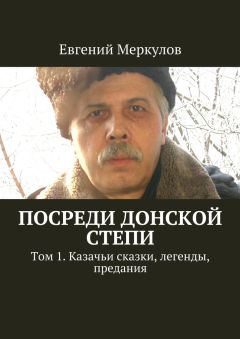 Евгений Меркулов

ПОСРЕДИ ДОНСКОЙ СТЕПИ

Том 1. Казачьи сказки, легенды, предания